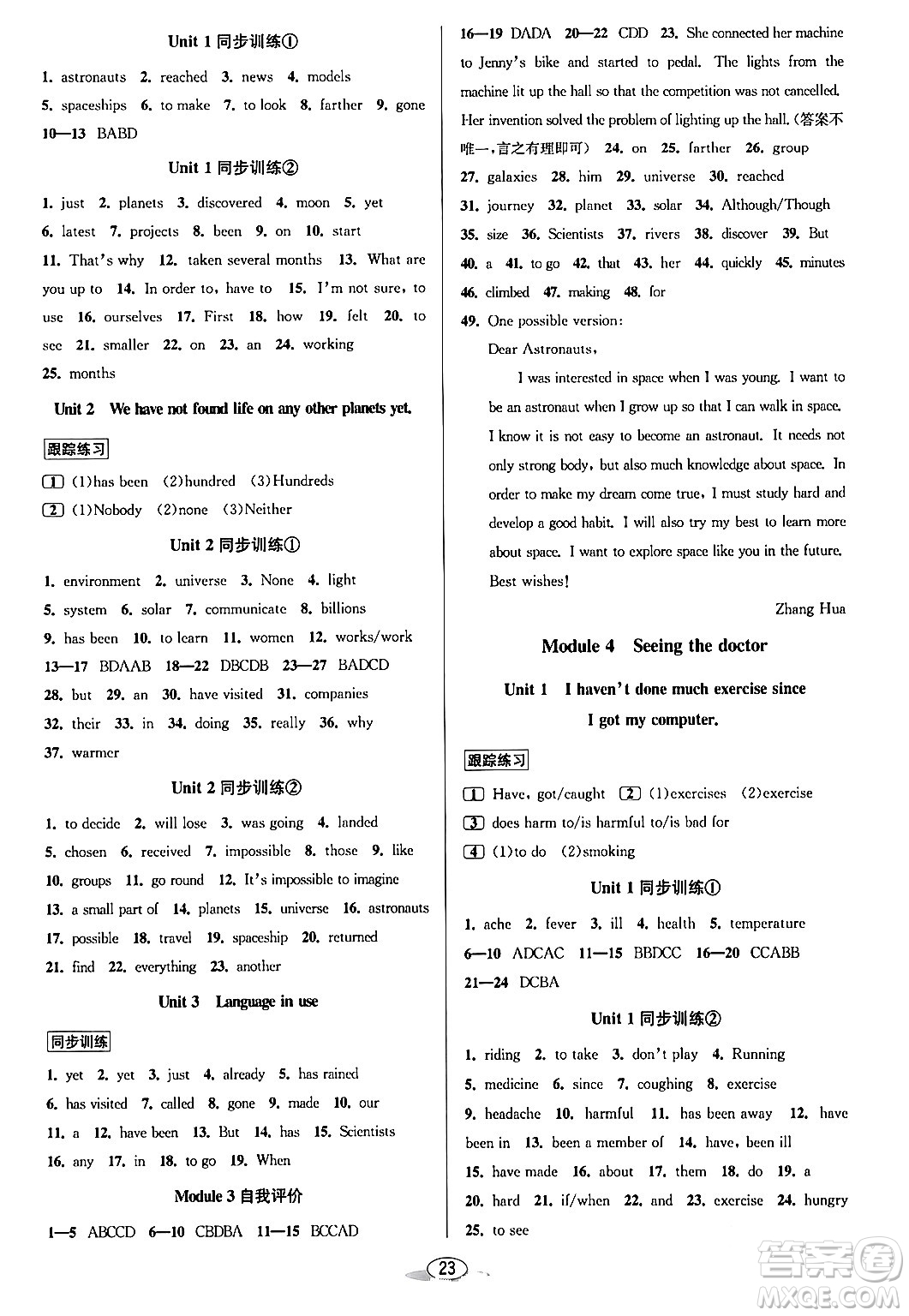 Unit 1 同步训练①

1. astronauts 2. reached 3. news 4. models 5. spaceships 6. to make 7. to look 8. farther 9. gone 10—13 BABD

Unit 1 同步训练②

1. just 2. planets 3. discovered 4. moon 5. yet 6. latest 7. projects 8. been 9. on 10. start 11. That's why 12. taken several months 13. What are you up to 14. In order to, have to 15. I'm not sure, to use 16. ourselves 17. First 18. how 19. felt 20. to see 21. smaller 22. on 23. an 24. working 25. months

Unit 2 We have not found life on any other planets yet.

跟踪练习

1 (1)has been (2)hundred (3)Hundreds
2 (1)Nobody (2)none (3)Neither

Unit 2 同步训练①

1. environment 2. universe 3. None 4. light 5. system 6. solar 7. communicate 8. billions 9. has been 10. to learn 11. women 12. works/work 13—17 BDAAB 18—22 DBCDB 23—27 BADCD 28. but 29. an 30. have visited 31. companies 32. their 33. in 34. doing 35. really 36. why 37. warmer

Unit 2 同步训练②

1. to decide 2. will lose 3. was going 4. landed 5. chosen 6. received 7. impossible 8. those 9. like 10. groups 11. go round 12. It's impossible to imagine 13. a small part of 14. planets 15. universe 16. astronauts 17. possible 18. travel 19. spaceship 20. returned 21. find 22. everything 23. another

Unit 3 Language in use

同步训练

1. yet 2. yet 3. just 4. already 5. has rained 6. has visited 7. called 8. gone 9. made 10. our 11. a 12. have been 13. But 14. has 15. Scientists 16. any 17. in 18. to go 19. When

Module 3 自我评价

1—5 ABCCD 6—10 CBDBA 11—15 BCCAD

16—19 DADA 20—22 CDD 23. She connected her machine to Jenny's bike and started to pedal. The lights from the machine lit up the hall so that the competition was not cancelled. Her invention solved the problem of lighting up the hall. (答案不唯一,言之有理即可) 24. on 25. farther 26. group 27. galaxies 28. him 29. universe 30. reached 31. journey 32. planet 33. solar 34. Although/Though 35. size 36. Scientists 37. rivers 38. discover 39. But 40. a 41. to go 42. that 43. her 44. quickly 45. minutes 46. climbed 47. making 48. for
49. One possible version:

Dear Astronauts,

I was interested in space when I was young. I want to be an astronaut when I grow up so that I can walk in space. I know it is not easy to become an astronaut. It needs not only strong body, but also much knowledge about space. In order to make my dream come true, I must study hard and develop a good habit. I will also try my best to learn more about space. I want to explore space like you in the future.

Best wishes!

Zhang Hua

Module 4 Seeing the doctor

Unit 1 I haven't done much exercise since I got my computer.

跟踪练习

1 Have, got/caught 2 (1)exercises (2)exercise
3 does harm to/is harmful to/is bad for
4 (1)to do (2)smoking

Unit 1 同步训练①

1. ache 2. fever 3. ill 4. health 5. temperature 6—10 ADCAC 11—15 BBDCC 16—20 CCABB 21—24 DCBA

Unit 1 同步训练②

1. riding 2. to take 3. don't play 4. Running 5. medicine 6. since 7. coughing 8. exercise 9. headache 10. harmful 11. has been away 12. have been in 13. been a member of 14. have, been ill 15. have made 16. about 17. them 18. do 19. a 20. hard 21. if/when 22. and 23. exercise 24. hungry 25. to see

23

答案圈
MXQE.COM